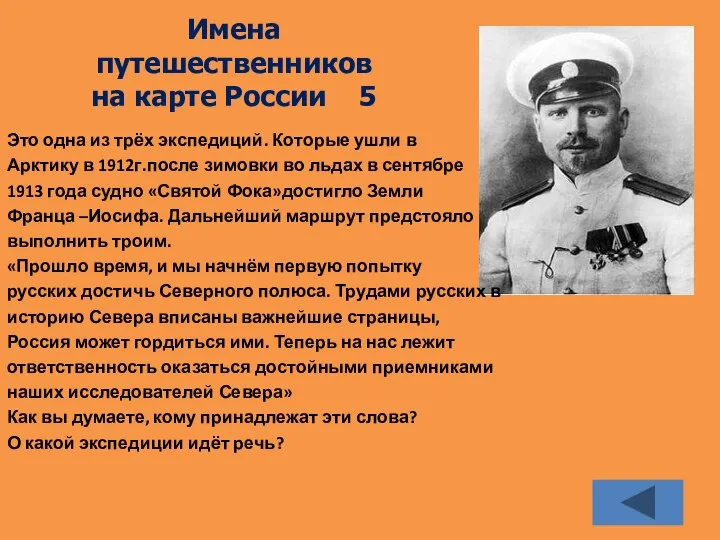 Имена путешественников на карте России 5

Это одна из трёх экспедиций. Которые ушли в Арктику в 1912г.после зимовки во льдах в сентябре 1913 года судно «Святой Фока»достигло Земли Франца –Иосифа. Дальнейший маршрут предстояло выполнить троим.
«Прошло время, и мы начнём первую попытку русских достичь Северного полюса. Трудами русских в историю Севера вписаны важнейшие страницы, Россия может гордиться ими. Теперь на нас лежит ответственность оказаться достойными приемниками наших исследователей Севера»
Как вы думаете, кому принадлежат эти слова?
О какой экспедиции идёт речь?